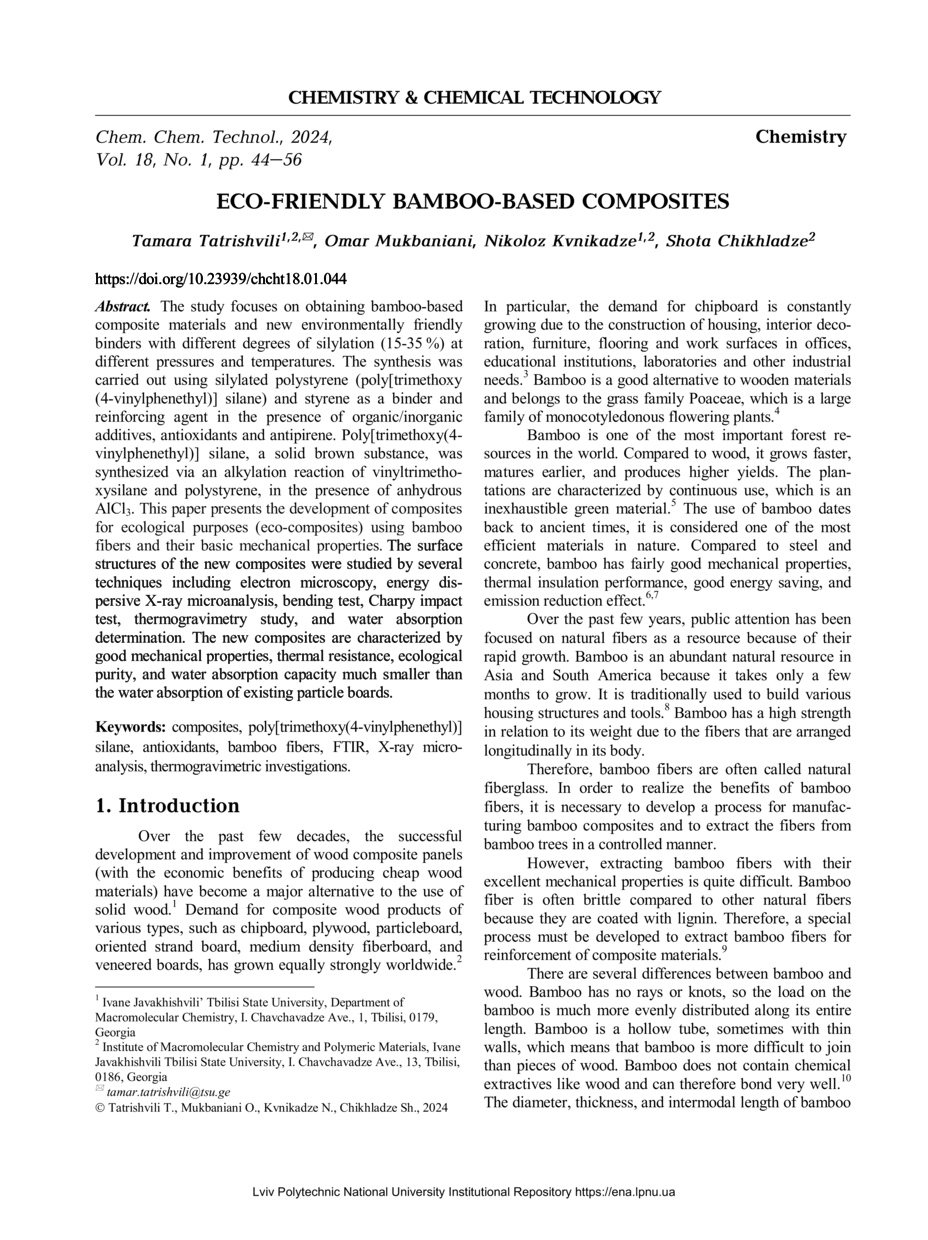 CHEMISTRY & CHEMICAL TECHNOLOGY

Chem. Chem. Technol., 2024, Vol. 18, No. 1, pp. 44–56

Chemistry

ECO-FRIENDLY BAMBOO-BASED COMPOSITES

Tamara Tatrishvili$^{1,2,✉}$, Omar Mukbaniani, Nikoloz Kvnikadze$^{1,2}$, Shota Chikhladze$^{2}$

https://doi.org/10.23939/chcht18.01.044

Abstract. The study focuses on obtaining bamboo-based composite materials and new environmentally friendly binders with different degrees of silylation (15-35 %) at different pressures and temperatures. The synthesis was carried out using silylated polystyrene (poly[trimethoxy (4-vinylphenethyl)] silane) and styrene as a binder and reinforcing agent in the presence of organic/inorganic additives, antioxidants and antipirene. Poly[trimethoxy(4-vinylphenethyl)] silane, a solid brown substance, was synthesized via an alkylation reaction of vinyltrimethoxysilane and polystyrene, in the presence of anhydrous $AlCl_3$. This paper presents the development of composites for ecological purposes (eco-composites) using bamboo fibers and their basic mechanical properties. The surface structures of the new composites were studied by several techniques including electron microscopy, energy dispersive X-ray microanalysis, bending test, Charpy impact test, thermogravimetry study, and water absorption determination. The new composites are characterized by good mechanical properties, thermal resistance, ecological purity, and water absorption capacity much smaller than the water absorption of existing particle boards.

Keywords: composites, poly[trimethoxy(4-vinylphenethyl)] silane, antioxidants, bamboo fibers, FTIR, X-ray microanalysis, thermogravimetric investigations.

1. Introduction

Over the past few decades, the successful development and improvement of wood composite panels (with the economic benefits of producing cheap wood materials) have become a major alternative to the use of solid wood.$^1$ Demand for composite wood products of various types, such as chipboard, plywood, particleboard, oriented strand board, medium density fiberboard, and veneered boards, has grown equally strongly worldwide.$^2$

$^1$ Ivane Javakhishvili' Tbilisi State University, Department of Macromolecular Chemistry, I. Chavchavadze Ave., 1, Tbilisi, 0179, Georgia
$^2$ Institute of Macromolecular Chemistry and Polymeric Materials, Ivane Javakhishvili Tbilisi State University, I. Chavchavadze Ave., 13, Tbilisi, 0186, Georgia
✉ tamar.tatrishvili@tsu.ge
© Tatrishvili T., Mukbaniani O., Kvnikadze N., Chikhladze Sh., 2024

In particular, the demand for chipboard is constantly growing due to the construction of housing, interior decoration, furniture, flooring and work surfaces in offices, educational institutions, laboratories and other industrial needs.$^3$ Bamboo is a good alternative to wooden materials and belongs to the grass family Poaceae, which is a large family of monocotyledonous flowering plants.$^4$

Bamboo is one of the most important forest resources in the world. Compared to wood, it grows faster, matures earlier, and produces higher yields. The plantations are characterized by continuous use, which is an inexhaustible green material.$^5$ The use of bamboo dates back to ancient times, it is considered one of the most efficient materials in nature. Compared to steel and concrete, bamboo has fairly good mechanical properties, thermal insulation performance, good energy saving, and emission reduction effect.$^{6,7}$

Over the past few years, public attention has been focused on natural fibers as a resource because of their rapid growth. Bamboo is an abundant natural resource in Asia and South America because it takes only a few months to grow. It is traditionally used to build various housing structures and tools.$^8$ Bamboo has a high strength in relation to its weight due to the fibers that are arranged longitudinally in its body.

Therefore, bamboo fibers are often called natural fiberglass. In order to realize the benefits of bamboo fibers, it is necessary to develop a process for manufacturing bamboo composites and to extract the fibers from bamboo trees in a controlled manner.

However, extracting bamboo fibers with their excellent mechanical properties is quite difficult. Bamboo fiber is often brittle compared to other natural fibers because they are coated with lignin. Therefore, a special process must be developed to extract bamboo fibers for reinforcement of composite materials.$^9$

There are several differences between bamboo and wood. Bamboo has no rays or knots, so the load on the bamboo is much more evenly distributed along its entire length. Bamboo is a hollow tube, sometimes with thin walls, which means that bamboo is more difficult to join than pieces of wood. Bamboo does not contain chemical extractives like wood and can therefore bond very well.$^{10}$ The diameter, thickness, and intermodal length of bamboo

Lviv Polytechnic National University Institutional Repository https://ena.lpnu.ua